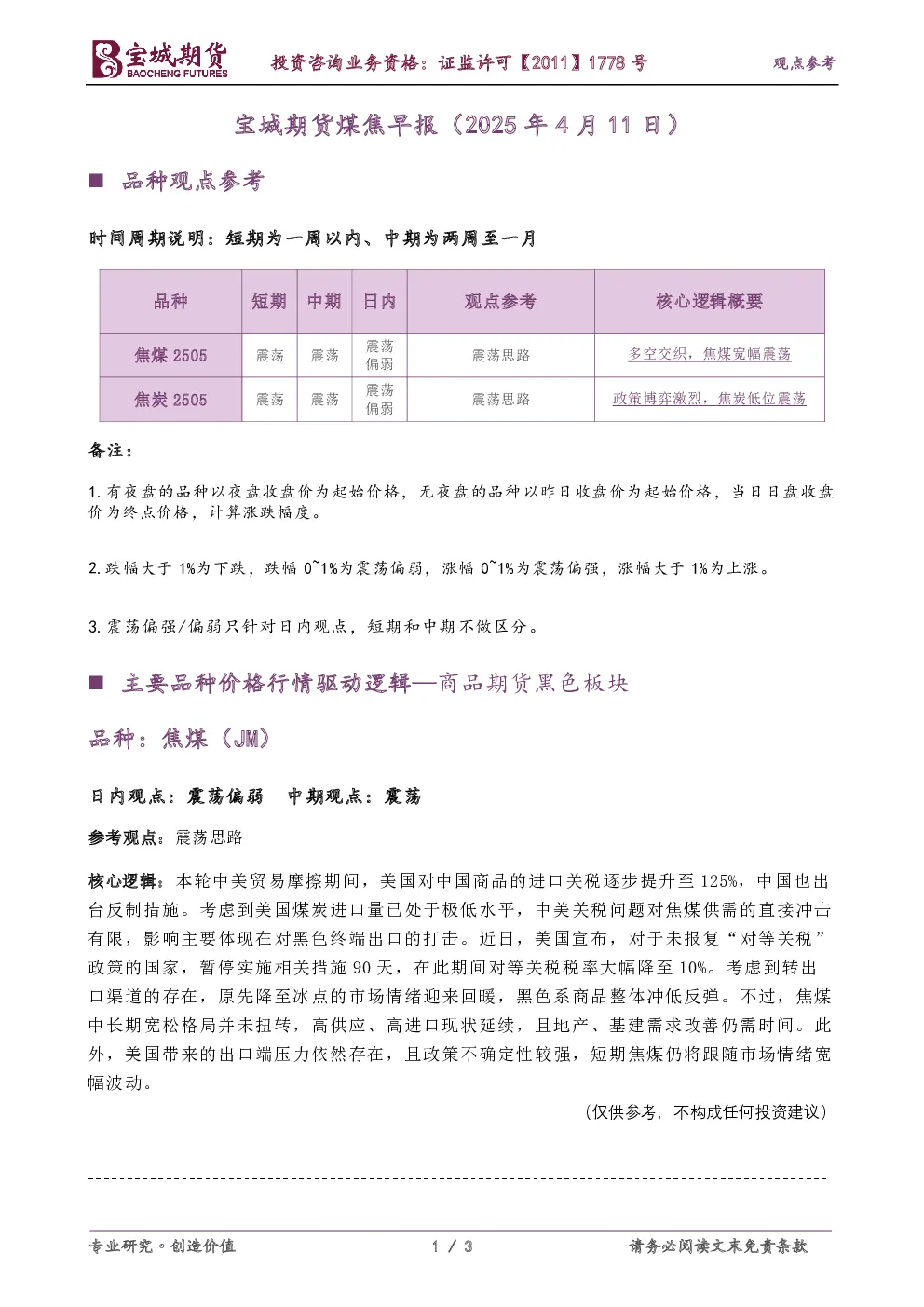 宝城期货
BAOCHENG FUTURES

投资咨询业务资格：证监许可【2011】1778 号

观点参考

宝城期货煤焦早报（2025 年 4 月 11 日）

■ 品种观点参考

时间周期说明：短期为一周以内、中期为两周至一月

| 品种 | 短期 | 中期 | 日内 | 观点参考 | 核心逻辑概要 |
|---|---|---|---|---|---|
| 焦煤 2505 | 震荡 | 震荡 | 震荡偏弱 | 震荡思路 | 多空交织，焦煤宽幅震荡 |
| 焦炭 2505 | 震荡 | 震荡 | 震荡偏弱 | 震荡思路 | 政策博弈激烈，焦炭低位震荡 |

备注：

1. 有夜盘的品种以夜盘收盘价为起始价格，无夜盘的品种以昨日收盘价为起始价格，当日日盘收盘价为终点价格，计算涨跌幅度。

2. 跌幅大于 1%为下跌，跌幅 0~1%为震荡偏弱，涨幅 0~1%为震荡偏强，涨幅大于 1%为上涨。

3. 震荡偏强/偏弱只针对日内观点，短期和中期不做区分。

■ 主要品种价格行情驱动逻辑—商品期货黑色板块

品种：焦煤（JM）

日内观点：震荡偏弱 中期观点：震荡

参考观点：震荡思路

核心逻辑：本轮中美贸易摩擦期间，美国对中国商品的进口关税逐步提升至 125%，中国也出台反制措施。考虑到美国煤炭进口量已处于极低水平，中美关税问题对焦煤供需的直接冲击有限，影响主要体现在对黑色终端出口的打击。近日，美国宣布，对于未报复“对等关税”政策的国家，暂停实施相关措施 90 天，在此期间对等关税税率大幅降至 10%。考虑到转出口渠道的存在，原先降至冰点的市场情绪迎来回暖，黑色系商品整体冲低反弹。不过，焦煤中长期宽松格局并未扭转，高供应、高进口现状延续，且地产、基建需求改善仍需时间。此外，美国带来的出口端压力依然存在，且政策不确定性较强，短期焦煤仍将跟随市场情绪宽幅波动。

（仅供参考，不构成任何投资建议）

专业研究·创造价值　　1 / 3　　请务必阅读文末免责条款